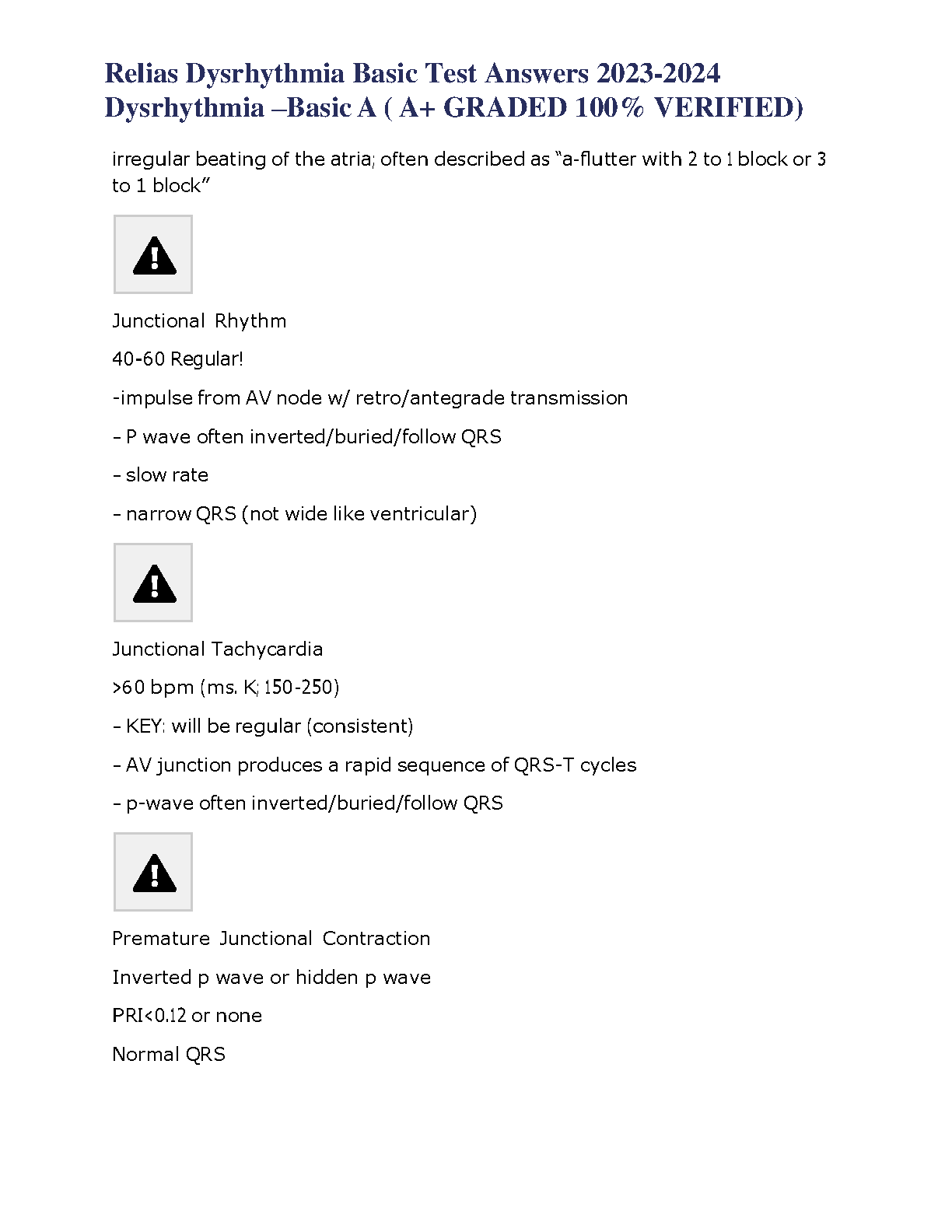 Relias Dysrhythmia Basic Test Answers 2023-2024 Dysrhythmia –Basic A ( A+ GRADED 100% VERIFIED)

irregular beating of the atria; often described as "a-flutter with 2 to 1 block or 3 to 1 block"

Junctional Rhythm

40-60 Regular!

-impulse from AV node w/ retro/antegrade transmission

- P wave often inverted/buried/follow QRS

- slow rate

- narrow QRS (not wide like ventricular)

Junctional Tachycardia

>60 bpm (ms. K; 150-250)

- KEY: will be regular (consistent)

- AV junction produces a rapid sequence of QRS-T cycles

- p-wave often inverted/buried/follow QRS

Premature Junctional Contraction

Inverted p wave or hidden p wave

PRI<0.12 or none

Normal QRS